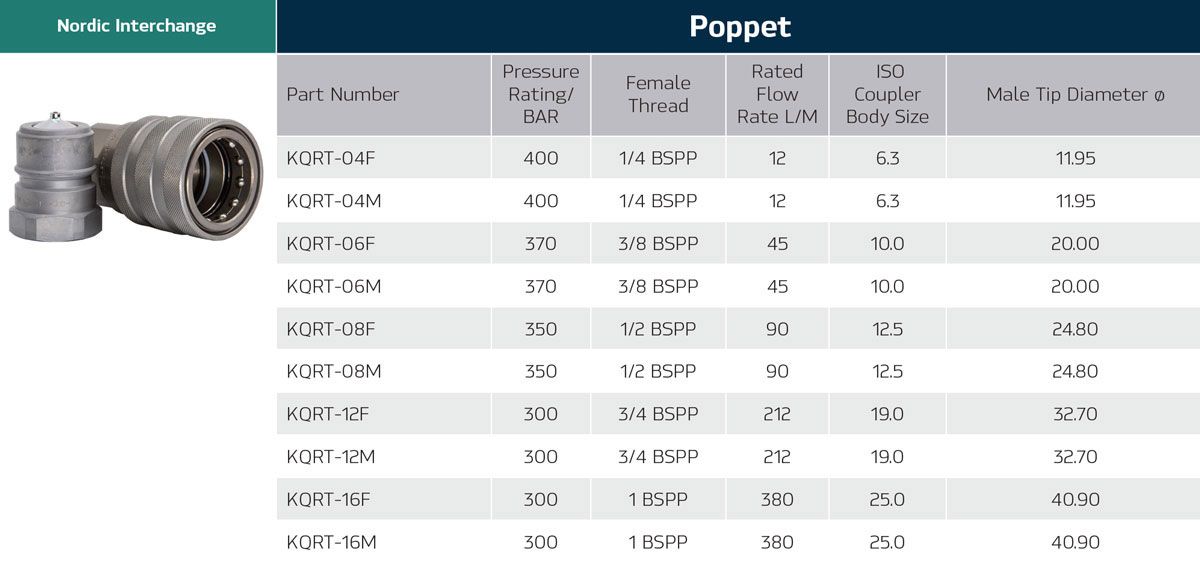 Nordic Interchange

Poppet

| Part Number | Pressure Rating/ BAR | Female Thread | Rated Flow Rate L/M | ISO Coupler Body Size | Male Tip Diameter ø |
|---|---|---|---|---|---|
| KQRT-04F | 400 | 1/4 BSPP | 12 | 6.3 | 11.95 |
| KQRT-04M | 400 | 1/4 BSPP | 12 | 6.3 | 11.95 |
| KQRT-06F | 370 | 3/8 BSPP | 45 | 10.0 | 20.00 |
| KQRT-06M | 370 | 3/8 BSPP | 45 | 10.0 | 20.00 |
| KQRT-08F | 350 | 1/2 BSPP | 90 | 12.5 | 24.80 |
| KQRT-08M | 350 | 1/2 BSPP | 90 | 12.5 | 24.80 |
| KQRT-12F | 300 | 3/4 BSPP | 212 | 19.0 | 32.70 |
| KQRT-12M | 300 | 3/4 BSPP | 212 | 19.0 | 32.70 |
| KQRT-16F | 300 | 1 BSPP | 380 | 25.0 | 40.90 |
| KQRT-16M | 300 | 1 BSPP | 380 | 25.0 | 40.90 |